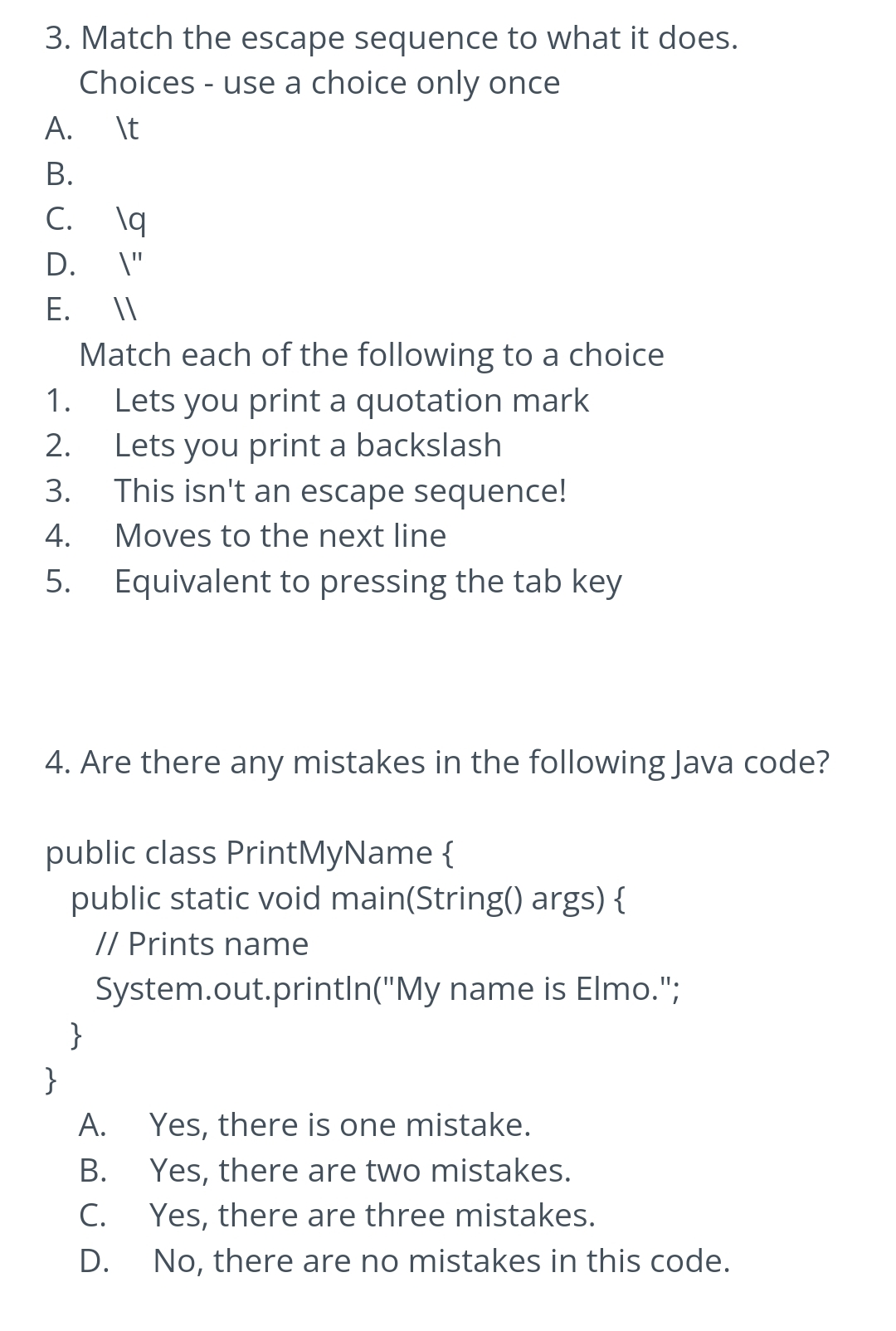 3. Match the escape sequence to what it does.
Choices - use a choice only once
A. \t
B.
C. \q
D. \"
E. \\
Match each of the following to a choice
1. Lets you print a quotation mark
2. Lets you print a backslash
3. This isn't an escape sequence!
4. Moves to the next line
5. Equivalent to pressing the tab key

4. Are there any mistakes in the following Java code?

public class PrintMyName {
public static void main(String() args) {
// Prints name
System.out.println("My name is Elmo.";
}
}

A. Yes, there is one mistake.
B. Yes, there are two mistakes.
C. Yes, there are three mistakes.
D. No, there are no mistakes in this code.